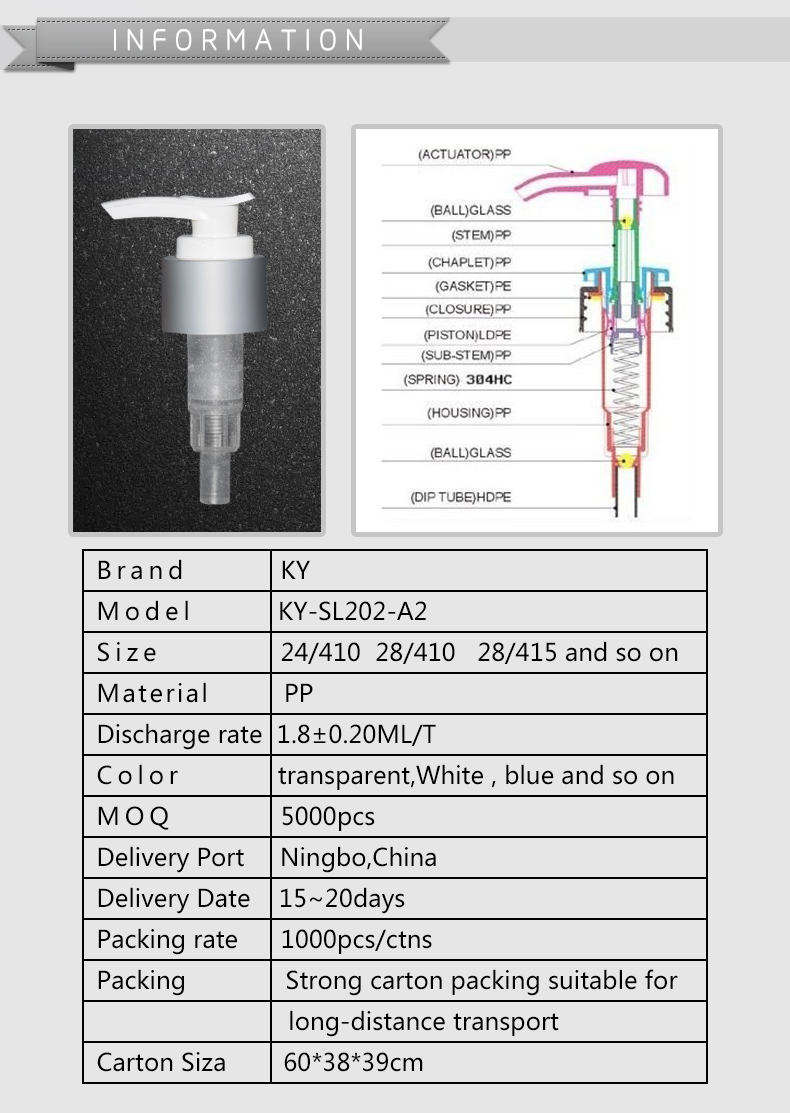 INFORMATION

(ACTUATOR)PP
(BALL)GLASS
(STEM)PP
(CHAPLET)PP
(GASKET)PE
(CLOSURE)PP
(PISTON)LDPE
(SUB-STEM)PP
(SPRING) 304HC
(HOUSING)PP
(BALL)GLASS
(DIP TUBE)HDPE

| Brand | KY |
|---|---|
| Model | KY-SL202-A2 |
| Size | 24/410 28/410 28/415 and so on |
| Material | PP |
| Discharge rate | 1.8±0.20ML/T |
| Color | transparent,White , blue and so on |
| MOQ | 5000pcs |
| Delivery Port | Ningbo,China |
| Delivery Date | 15~20days |
| Packing rate | 1000pcs/ctns |
| Packing | Strong carton packing suitable for |
| | long-distance transport |
| Carton Siza | 60*38*39cm |